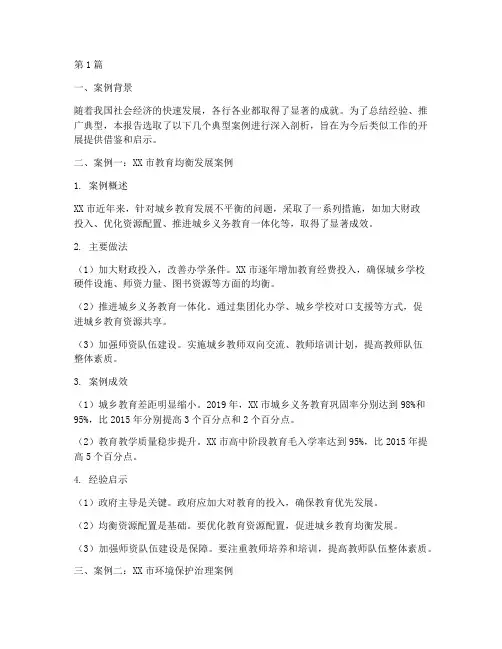 第1篇

一、案例背景

随着我国社会经济的快速发展，各行各业都取得了显著的成就。为了总结经验、推广典型，本报告选取了以下几个典型案例进行深入剖析，旨在为今后类似工作的开展提供借鉴和启示。

二、案例一：XX市教育均衡发展案例

1. 案例概述

XX市近年来，针对城乡教育发展不平衡的问题，采取了一系列措施，如加大财政投入、优化资源配置、推进城乡义务教育一体化等，取得了显著成效。

2. 主要做法

（1）加大财政投入，改善办学条件。XX市逐年增加教育经费投入，确保城乡学校硬件设施、师资力量、图书资源等方面的均衡。

（2）推进城乡义务教育一体化。通过集团化办学、城乡学校对口支援等方式，促进城乡教育资源共享。

（3）加强师资队伍建设。实施城乡教师双向交流、教师培训计划，提高教师队伍整体素质。

3. 案例成效

（1）城乡教育差距明显缩小。2019年，XX市城乡义务教育巩固率分别达到98%和95%，比2015年分别提高3个百分点和2个百分点。

（2）教育教学质量稳步提升。XX市高中阶段教育毛入学率达到95%，比2015年提高5个百分点。

4. 经验启示

（1）政府主导是关键。政府应加大对教育的投入，确保教育优先发展。

（2）均衡资源配置是基础。要优化教育资源配置，促进城乡教育均衡发展。

（3）加强师资队伍建设是保障。要注重教师培养和培训，提高教师队伍整体素质。

三、案例二：XX市环境保护治理案例